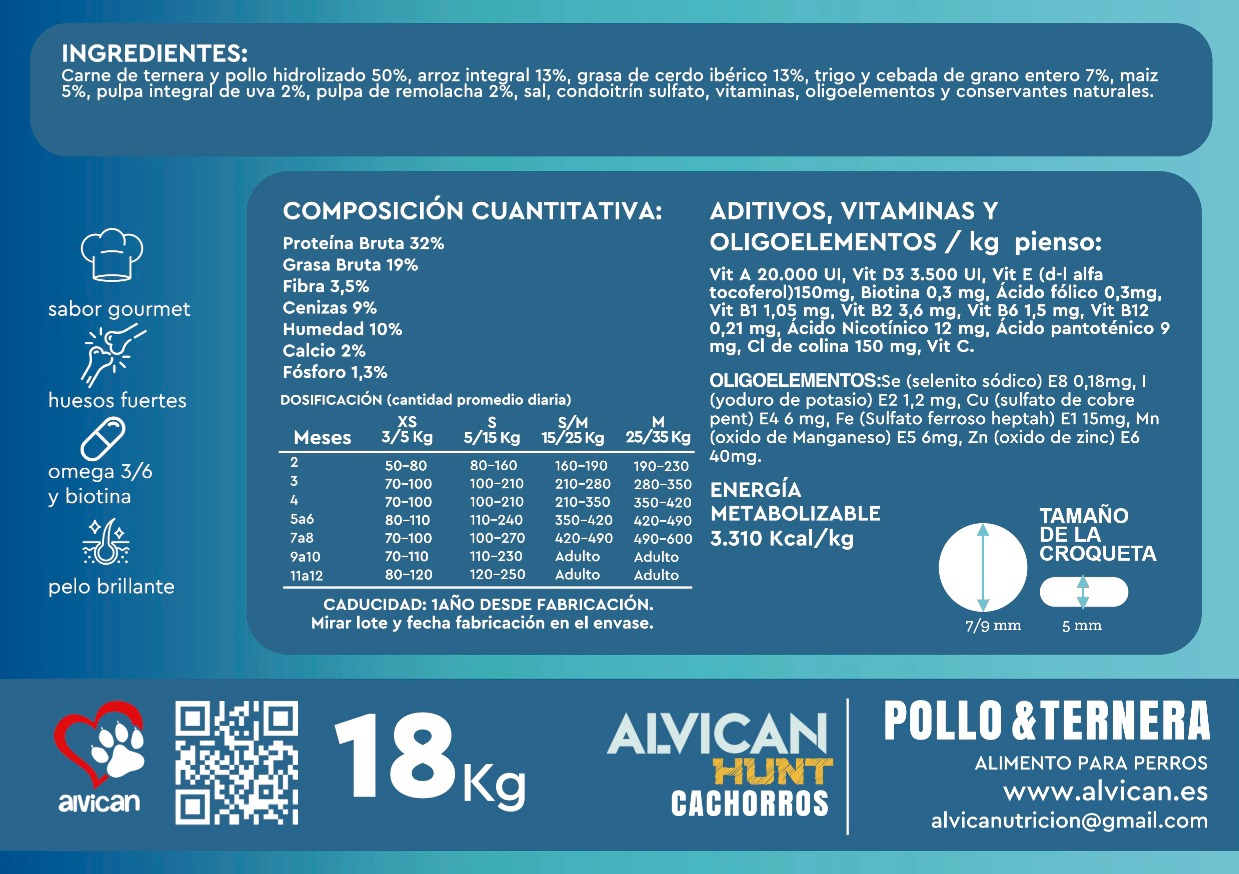 INGREDIENTES:
Carne de ternera y pollo hidrolizado 50%, arroz integral 13%, grasa de cerdo ibérico 13%, trigo y cebada de grano entero 7%, maiz 5%, pulpa integral de uva 2%, pulpa de remolacha 2%, sal, condoitrín sulfato, vitaminas, oligoelementos y conservantes naturales.

sabor gourmet

huesos fuertes

omega 3/6 y biotina

pelo brillante

COMPOSICIÓN CUANTITATIVA:
Proteína Bruta 32%
Grasa Bruta 19%
Fibra 3,5%
Cenizas 9%
Humedad 10%
Calcio 2%
Fósforo 1,3%

DOSIFICACIÓN (cantidad promedio diaria)

| Meses | XS 3/5 Kg | S 5/15 Kg | S/M 15/25 Kg | M 25/35 Kg |
|---|---|---|---|---|
| 2 | 50-80 | 80-160 | 160-190 | 190-230 |
| 3 | 70-100 | 100-210 | 210-280 | 280-350 |
| 4 | 70-100 | 100-210 | 210-350 | 350-420 |
| 5a6 | 80-110 | 110-240 | 350-420 | 420-490 |
| 7a8 | 70-100 | 100-270 | 420-490 | 490-600 |
| 9a10 | 70-110 | 110-230 | Adulto | Adulto |
| 11a12 | 80-120 | 120-250 | Adulto | Adulto |

CADUCIDAD: 1AÑO DESDE FABRICACIÓN.
Mirar lote y fecha fabricación en el envase.

ADITIVOS, VITAMINAS Y OLIGOELEMENTOS / kg pienso:
Vit A 20.000 UI, Vit D3 3.500 UI, Vit E (d-l alfa tocoferol)150mg, Biotina 0,3 mg, Ácido fólico 0,3mg, Vit B1 1,05 mg, Vit B2 3,6 mg, Vit B6 1,5 mg, Vit B12 0,21 mg, Ácido Nicotínico 12 mg, Ácido pantoténico 9 mg, Cl de colina 150 mg, Vit C.

OLIGOELEMENTOS:Se (selenito sódico) E8 0,18mg, I (yoduro de potasio) E2 1,2 mg, Cu (sulfato de cobre pent) E4 6 mg, Fe (Sulfato ferroso heptah) E1 15mg, Mn (oxido de Manganeso) E5 6mg, Zn (oxido de zinc) E6 40mg.

ENERGÍA METABOLIZABLE 3.310 Kcal/kg

TAMAÑO DE LA CROQUETA
7/9 mm
5 mm

alvican

18Kg

ALVICAN HUNT CACHORROS

POLLO &TERNERA
ALIMENTO PARA PERROS
www.alvican.es
alvicanutricion@gmail.com